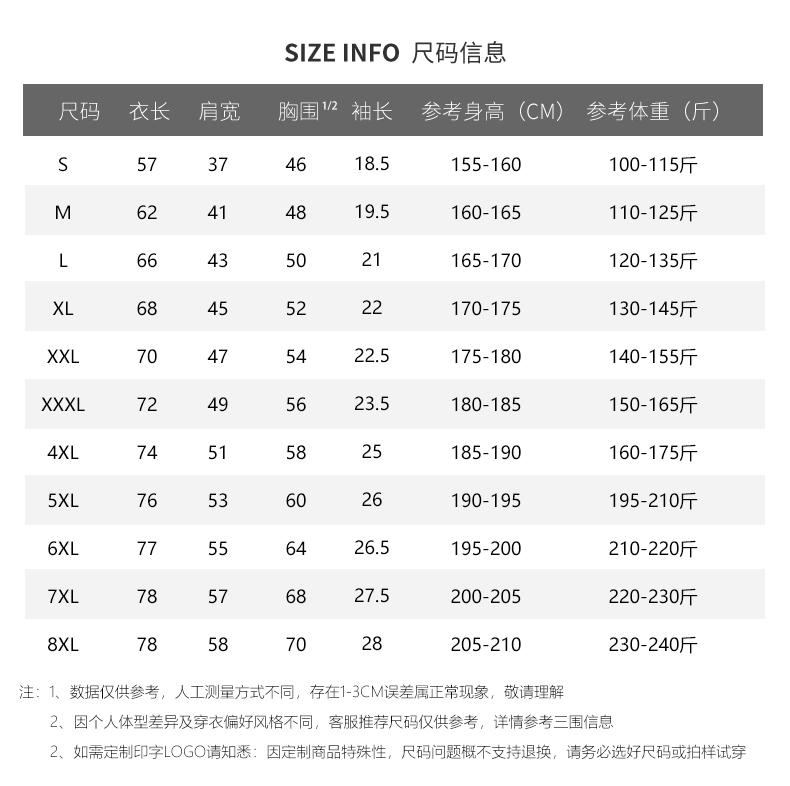 SIZE INFO 尺码信息

| 尺码 | 衣长 | 肩宽 | 胸围$^{1/2}$ | 袖长 | 参考身高（CM） | 参考体重（斤） |
|---|---|---|---|---|---|---|
| S | 57 | 37 | 46 | 18.5 | 155-160 | 100-115斤 |
| M | 62 | 41 | 48 | 19.5 | 160-165 | 110-125斤 |
| L | 66 | 43 | 50 | 21 | 165-170 | 120-135斤 |
| XL | 68 | 45 | 52 | 22 | 170-175 | 130-145斤 |
| XXL | 70 | 47 | 54 | 22.5 | 175-180 | 140-155斤 |
| XXXL | 72 | 49 | 56 | 23.5 | 180-185 | 150-165斤 |
| 4XL | 74 | 51 | 58 | 25 | 185-190 | 160-175斤 |
| 5XL | 76 | 53 | 60 | 26 | 190-195 | 195-210斤 |
| 6XL | 77 | 55 | 64 | 26.5 | 195-200 | 210-220斤 |
| 7XL | 78 | 57 | 68 | 27.5 | 200-205 | 220-230斤 |
| 8XL | 78 | 58 | 70 | 28 | 205-210 | 230-240斤 |

注：1、数据仅供参考，人工测量方式不同，存在1-3CM误差属正常现象，敬请理解

2、因个人体型差异及穿衣偏好风格不同，客服推荐尺码仅供参考，详情参考三围信息

2、如需定制印字LOGO请知悉：因定制商品特殊性，尺码问题概不支持退换，请务必选好尺码或拍样试穿